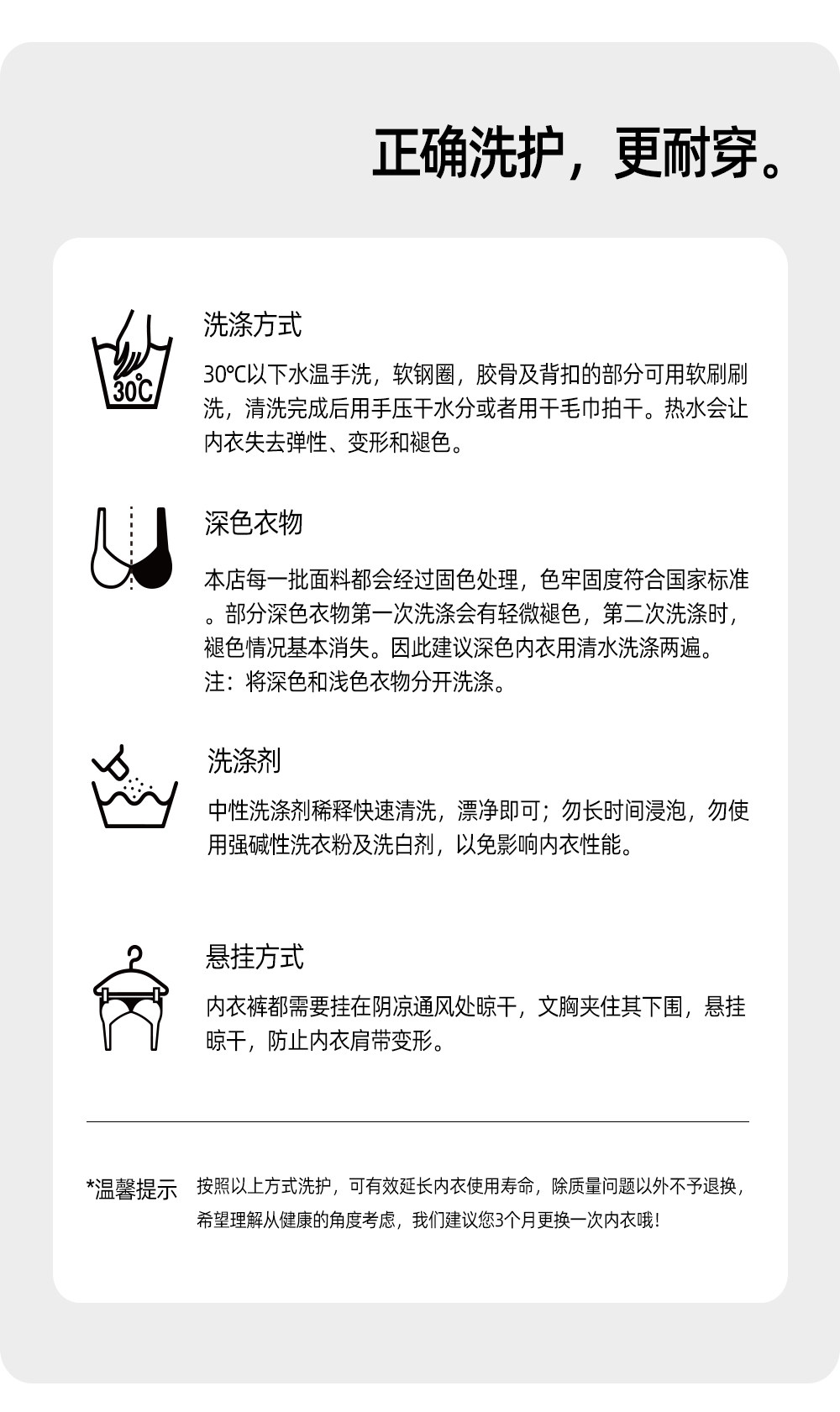 正确洗护，更耐穿。

30℃

洗涤方式

30℃以下水温手洗，软钢圈，胶骨及背扣的部分可用软刷刷洗，清洗完成后用手压干水分或者用干毛巾拍干。热水会让内衣失去弹性、变形和褪色。

深色衣物

本店每一批面料都会经过固色处理，色牢固度符合国家标准。部分深色衣物第一次洗涤会有轻微褪色，第二次洗涤时，褪色情况基本消失。因此建议深色内衣用清水洗涤两遍。
注：将深色和浅色衣物分开洗涤。

洗涤剂

中性洗涤剂稀释快速清洗，漂净即可；勿长时间浸泡，勿使用强碱性洗衣粉及洗白剂，以免影响内衣性能。

悬挂方式

内衣裤都需要挂在阴凉通风处晾干，文胸夹住其下围，悬挂晾干，防止内衣肩带变形。

*温馨提示 按照以上方式洗护，可有效延长内衣使用寿命，除质量问题以外不予退换，希望理解从健康的角度考虑，我们建议您3个月更换一次内衣哦！